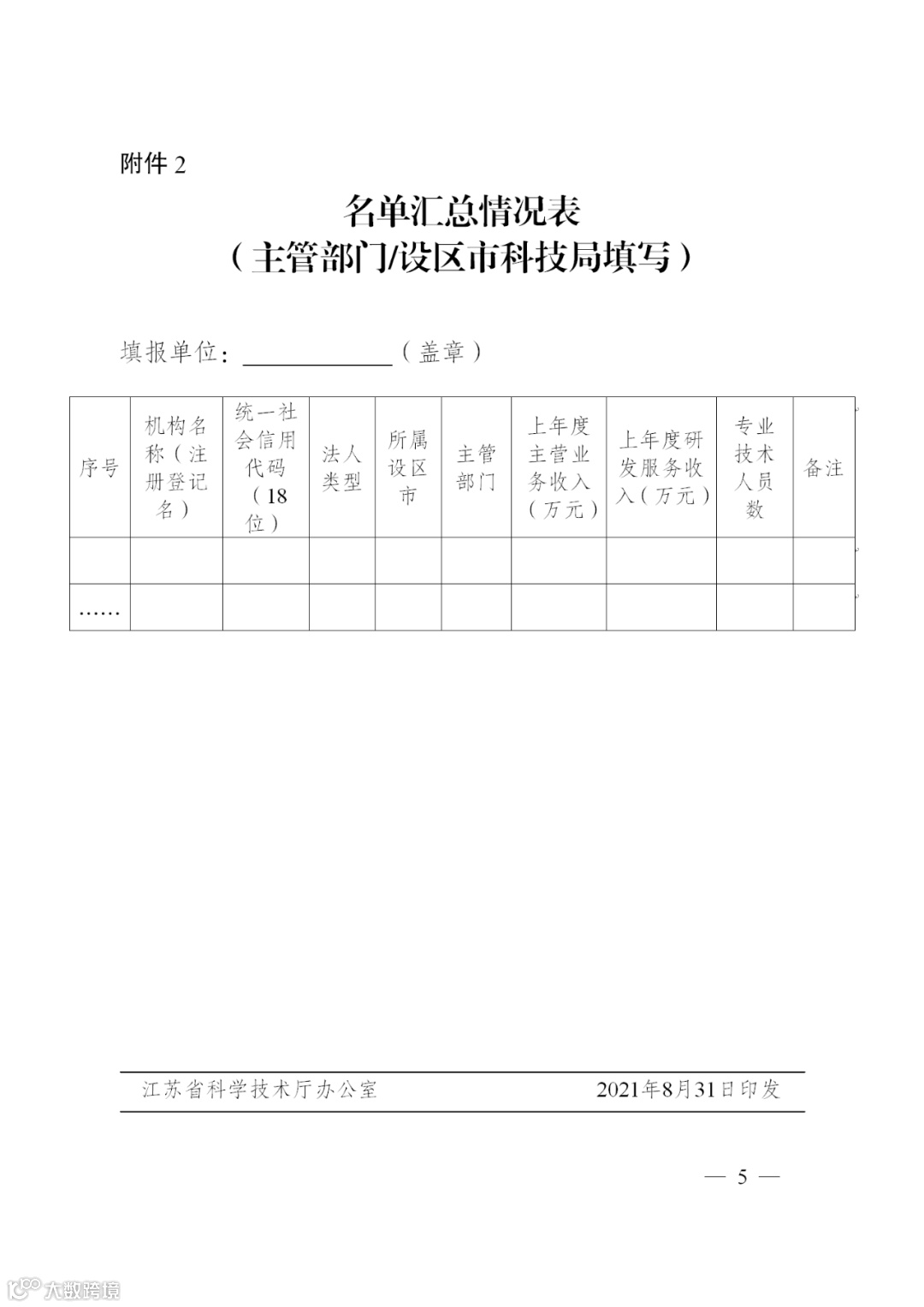 附件 2

名单汇总情况表
（主管部门/设区市科技局填写）

填报单位：____________（盖章）

| 序号 | 机构名称（注册登记名） | 统一社会信用代码（18位） | 法人类型 | 所属设区市 | 主管部门 | 上年度主营业务收入（万元） | 上年度研发服务收入（万元） | 专业技术人员数 | 备注 |
|---|---|---|---|---|---|---|---|---|---|
| | | | | | | | | | |
| …… | | | | | | | | | |

江苏省科学技术厅办公室 2021年8月31日印发

— 5 —

大数跨境